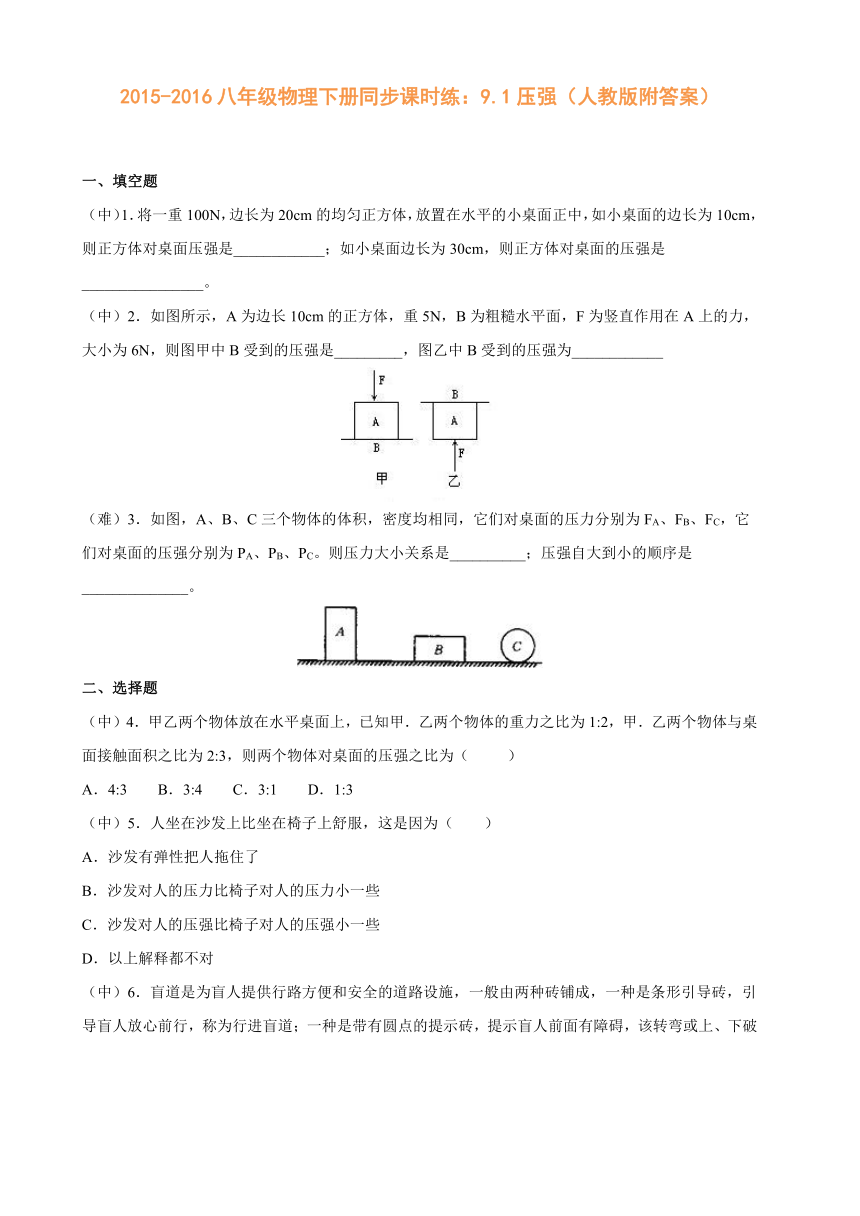 2015-2016 八年级物理下册同步课时练：9.1 压强（人教版附答案）

一、填空题

（中）1. 将一重 100N，边长为 20cm 的均匀正方体，放置在水平的小桌面正中，如小桌面的边长为 10cm，则正方体对桌面压强是____________；如小桌面边长为 30cm，则正方体对桌面的压强是________________。

（中）2．如图所示，A 为边长 10cm 的正方体，重 5N，B 为粗糙水平面，F 为竖直作用在 A 上的力，大小为 6N，则图甲中 B 受到的压强是_________，图乙中 B 受到的压强为____________

F
A
B
甲
B
A
F
乙

（难）3．如图，A、B、C 三个物体的体积，密度均相同，它们对桌面的压力分别为 $F_A$、$F_B$、$F_C$，它们对桌面的压强分别为 $P_A$、$P_B$、$P_C$。则压力大小关系是__________；压强自大到小的顺序是______________。

A B C

二、选择题

（中）4．甲乙两个物体放在水平桌面上，已知甲．乙两个物体的重力之比为 1:2，甲．乙两个物体与桌面接触面积之比为 2:3，则两个物体对桌面的压强之比为（　　）

A．4:3　　B．3:4　　C．3:1　　D．1:3

（中）5．人坐在沙发上比坐在椅子上舒服，这是因为（　　）

A．沙发有弹性把人拖住了

B．沙发对人的压力比椅子对人的压力小一些

C．沙发对人的压强比椅子对人的压强小一些

D．以上解释都不对

（中）6．盲道是为盲人提供行路方便和安全的道路设施，一般由两种砖铺成，一种是条形引导砖，引导盲人放心前行，称为行进盲道；一种是带有圆点的提示砖，提示盲人前面有障碍，该转弯或上、下破